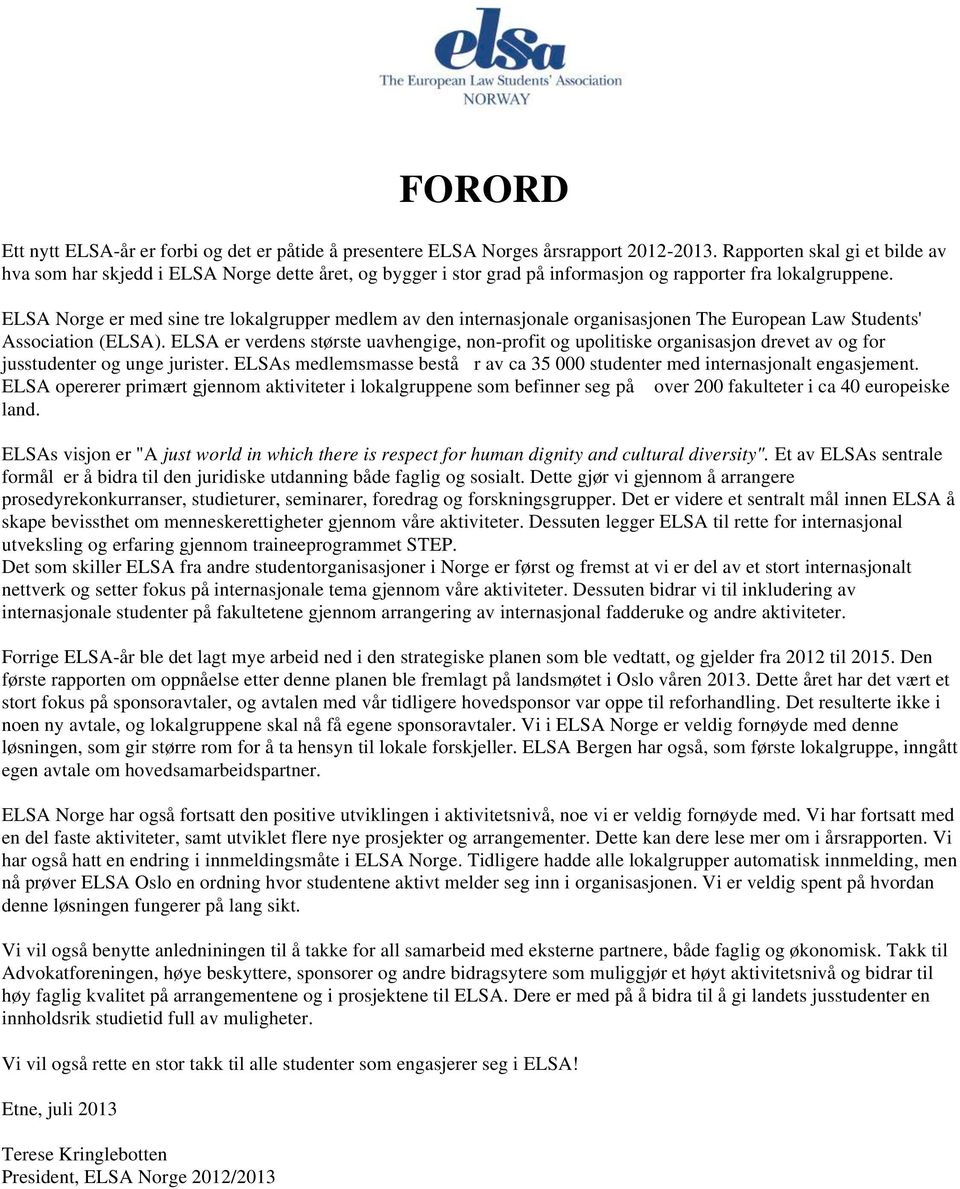 elsa
The European Law Students' Association
NORWAY

FORORD

Ett nytt ELSA-år er forbi og det er påtide å presentere ELSA Norges årsrapport 2012-2013. Rapporten skal gi et bilde av hva som har skjedd i ELSA Norge dette året, og bygger i stor grad på informasjon og rapporter fra lokalgruppene.

ELSA Norge er med sine tre lokalgrupper medlem av den internasjonale organisasjonen The European Law Students' Association (ELSA). ELSA er verdens største uavhengige, non-profit og upolitiske organisasjon drevet av og for jusstudenter og unge jurister. ELSAs medlemsmasse bestå r av ca 35 000 studenter med internasjonalt engasjement. ELSA opererer primært gjennom aktiviteter i lokalgruppene som befinner seg på over 200 fakulteter i ca 40 europeiske land.

ELSAs visjon er "A just world in which there is respect for human dignity and cultural diversity". Et av ELSAs sentrale formål er å bidra til den juridiske utdanning både faglig og sosialt. Dette gjør vi gjennom å arrangere prosedyrekonkurranser, studieturer, seminarer, foredrag og forskningsgrupper. Det er videre et sentralt mål innen ELSA å skape bevissthet om menneskerettigheter gjennom våre aktiviteter. Dessuten legger ELSA til rette for internasjonal utveksling og erfaring gjennom traineeprogrammet STEP.
Det som skiller ELSA fra andre studentorganisasjoner i Norge er først og fremst at vi er del av et stort internasjonalt nettverk og setter fokus på internasjonale tema gjennom våre aktiviteter. Dessuten bidrar vi til inkludering av internasjonale studenter på fakultetene gjennom arrangering av internasjonal fadderuke og andre aktiviteter.

Forrige ELSA-år ble det lagt mye arbeid ned i den strategiske planen som ble vedtatt, og gjelder fra 2012 til 2015. Den første rapporten om oppnåelse etter denne planen ble fremlagt på landsmøtet i Oslo våren 2013. Dette året har det vært et stort fokus på sponsoravtaler, og avtalen med vår tidligere hovedsponsor var oppe til reforhandling. Det resulterte ikke i noen ny avtale, og lokalgruppene skal nå få egene sponsoravtaler. Vi i ELSA Norge er veldig fornøyde med denne løsningen, som gir større rom for å ta hensyn til lokale forskjeller. ELSA Bergen har også, som første lokalgruppe, inngått egen avtale om hovedsamarbeidspartner.

ELSA Norge har også fortsatt den positive utviklingen i aktivitetsnivå, noe vi er veldig fornøyde med. Vi har fortsatt med en del faste aktiviteter, samt utviklet flere nye prosjekter og arrangementer. Dette kan dere lese mer om i årsrapporten. Vi har også hatt en endring i innmeldingsmåte i ELSA Norge. Tidligere hadde alle lokalgrupper automatisk innmelding, men nå prøver ELSA Oslo en ordning hvor studentene aktivt melder seg inn i organisasjonen. Vi er veldig spent på hvordan denne løsningen fungerer på lang sikt.

Vi vil også benytte anledningen til å takke for all samarbeid med eksterne partnere, både faglig og økonomisk. Takk til Advokatforeningen, høye beskyttere, sponsorer og andre bidragsytere som muliggjør et høyt aktivitetsnivå og bidrar til høy faglig kvalitet på arrangementene og i prosjektene til ELSA. Dere er med på å bidra til å gi landets jusstudenter en innholdsrik studietid full av muligheter.

Vi vil også rette en stor takk til alle studenter som engasjerer seg i ELSA!

Etne, juli 2013

Terese Kringlebotten
President, ELSA Norge 2012/2013